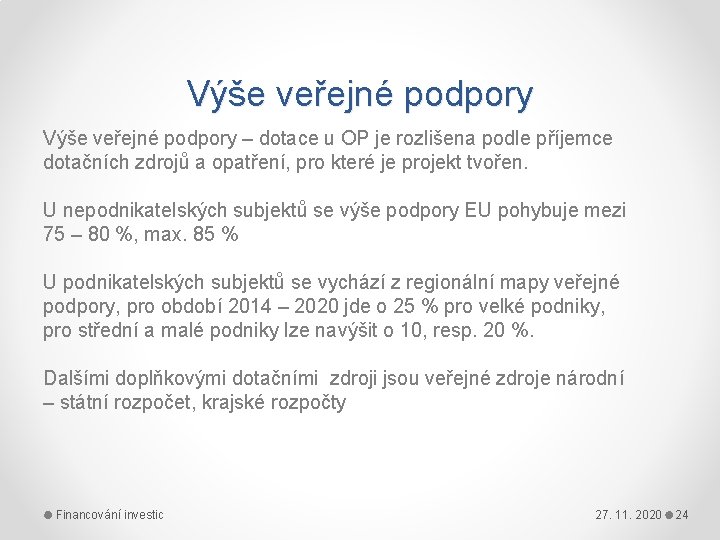 Výše veřejné podpory

Výše veřejné podpory – dotace u OP je rozlišena podle příjemce dotačních zdrojů a opatření, pro které je projekt tvořen.

U nepodnikatelských subjektů se výše podpory EU pohybuje mezi 75 – 80 %, max. 85 %

U podnikatelských subjektů se vychází z regionální mapy veřejné podpory, pro období 2014 – 2020 jde o 25 % pro velké podniky, pro střední a malé podniky lze navýšit o 10, resp. 20 %.

Dalšími doplňkovými dotačními zdroji jsou veřejné zdroje národní – státní rozpočet, krajské rozpočty

Financování investic

27. 11. 2020 24